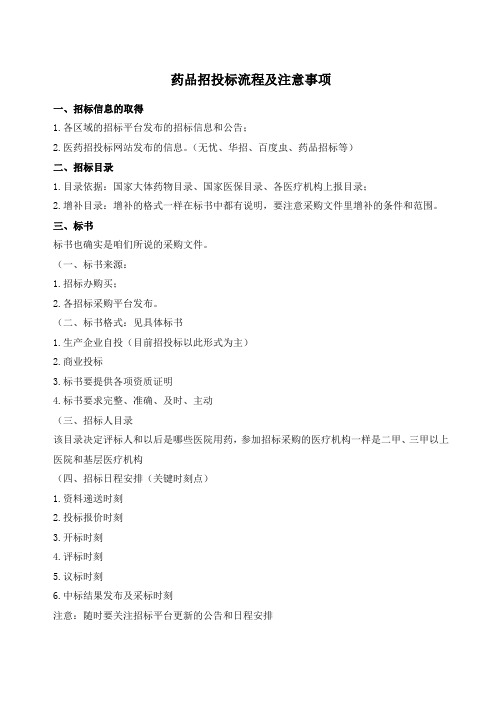 药品招投标流程及注意事项

一、招标信息的取得

1. 各区域的招标平台发布的招标信息和公告；

2. 医药招投标网站发布的信息。（无忧、华招、百度虫、药品招标等）

二、招标目录

1. 目录依据：国家大体药物目录、国家医保目录、各医疗机构上报目录；

2. 增补目录：增补的格式一样在标书中都有说明，要注意采购文件里增补的条件和范围。

三、标书

标书也确实是咱们所说的采购文件。

（一、标书来源：

1. 招标办购买；

2. 各招标采购平台发布。

（二、标书格式：见具体标书

1. 生产企业自投（目前招投标以此形式为主）

2. 商业投标

3. 标书要提供各项资质证明

4. 标书要求完整、准确、及时、主动

（三、招标人目录

该目录决定评标人和以后是哪些医院用药，参加招标采购的医疗机构一样是二甲、三甲以上医院和基层医疗机构

（四、招标日程安排（关键时刻点）

1. 资料递送时刻

2. 投标报价时刻

3. 开标时刻

4. 评标时刻

5. 议标时刻

6. 中标结果发布及采标时刻

注意：随时要关注招标平台更新的公告和日程安排